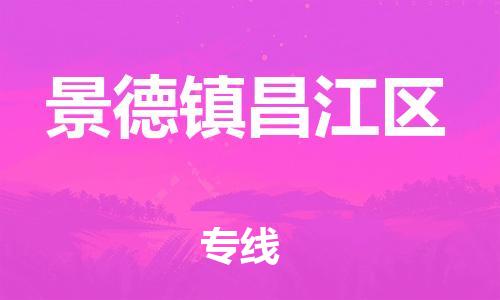 景德镇昌江区

专线